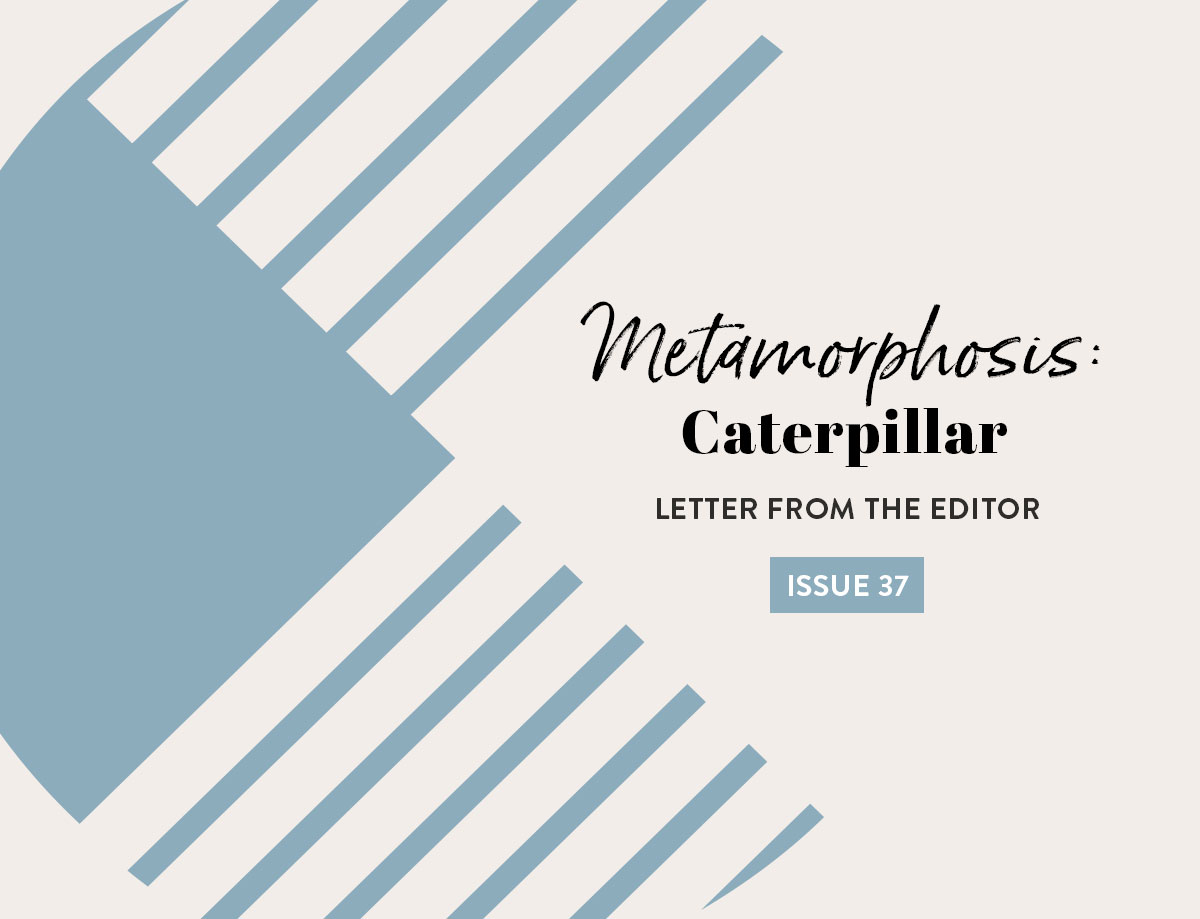 Metamorphosis:
Caterpillar

LETTER FROM THE EDITOR

ISSUE 37